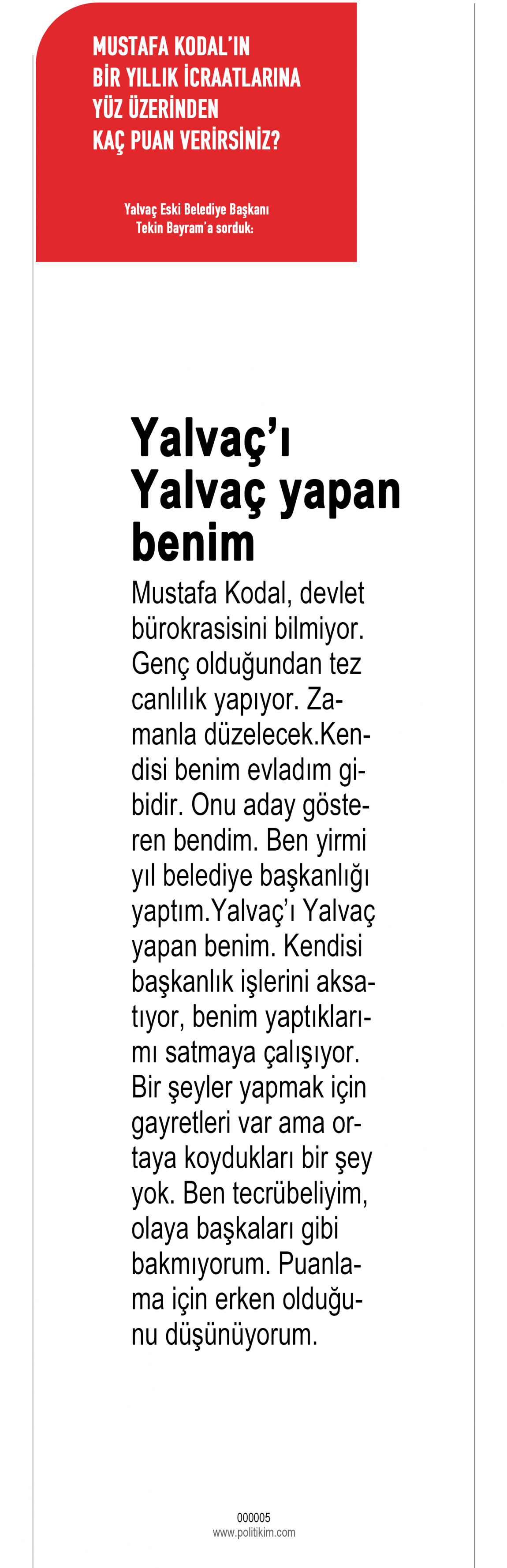 MUSTAFA KODAL'IN BİR YILLIK İCRAATLARINA YÜZ ÜZERİNDEN KAÇ PUAN VERİRSİNİZ?

Yalvaç Eski Belediye Başkanı Tekin Bayram'a sorduk:

Yalvaç'ı Yalvaç yapan benim

Mustafa Kodal, devlet bürokrasisini bilmiyor. Genç olduğundan tez canlılık yapıyor. Zamanla düzelecek.Kendisi benim evladım gibidir. Onu aday gösteren bendim. Ben yirmi yıl belediye başkanlığı yaptım.Yalvaç'ı Yalvaç yapan benim. Kendisi başkanlık işlerini aksatıyor, benim yaptıklarımı satmaya çalışıyor. Bir şeyler yapmak için gayretleri var ama ortaya koydukları bir şey yok. Ben tecrübeliyim, olaya başkaları gibi bakmıyorum. Puanlama için erken olduğunu düşünüyorum.

000005
www.politikim.com